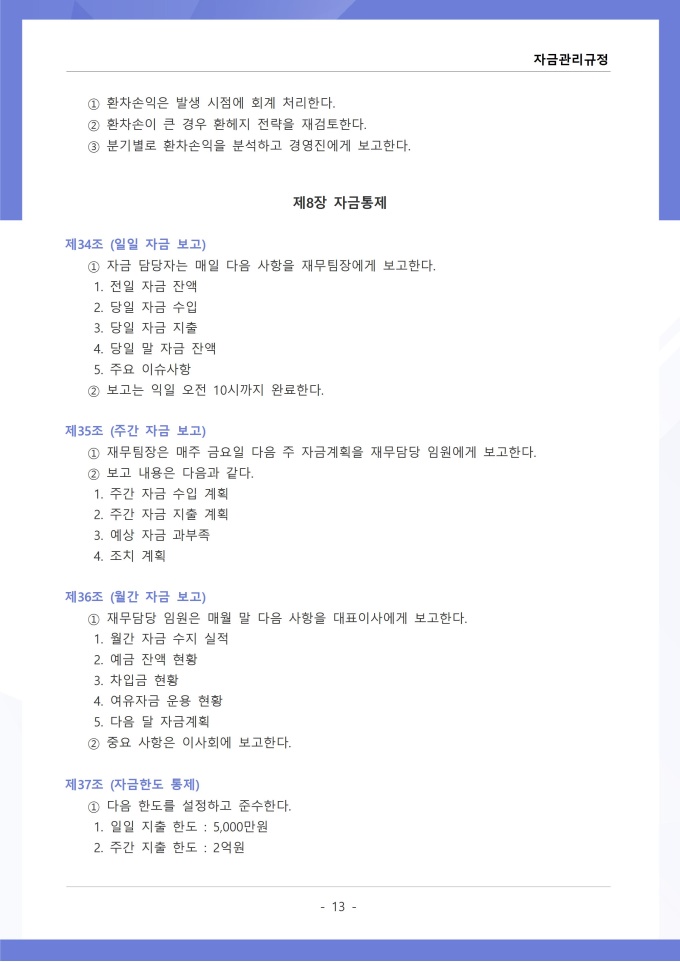 자금관리규정

① 환차손익은 발생 시점에 회계 처리한다.
② 환차손이 큰 경우 환헤지 전략을 재검토한다.
③ 분기별로 환차손익을 분석하고 경영진에게 보고한다.

제8장 자금통제

제34조 (일일 자금 보고)
① 자금 담당자는 매일 다음 사항을 재무팀장에게 보고한다.
1. 전일 자금 잔액
2. 당일 자금 수입
3. 당일 자금 지출
4. 당일 말 자금 잔액
5. 주요 이슈사항
② 보고는 익일 오전 10시까지 완료한다.

제35조 (주간 자금 보고)
① 재무팀장은 매주 금요일 다음 주 자금계획을 재무담당 임원에게 보고한다.
② 보고 내용은 다음과 같다.
1. 주간 자금 수입 계획
2. 주간 자금 지출 계획
3. 예상 자금 과부족
4. 조치 계획

제36조 (월간 자금 보고)
① 재무담당 임원은 매월 말 다음 사항을 대표이사에게 보고한다.
1. 월간 자금 수지 실적
2. 예금 잔액 현황
3. 차입금 현황
4. 여유자금 운용 현황
5. 다음 달 자금계획
② 중요 사항은 이사회에 보고한다.

제37조 (자금한도 통제)
① 다음 한도를 설정하고 준수한다.
1. 일일 지출 한도 : 5,000만원
2. 주간 지출 한도 : 2억원

- 13 -